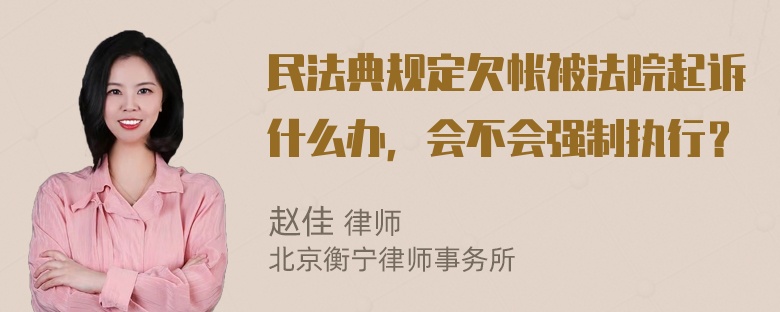 民法典规定欠帐被法院起诉什么办，会不会强制执行？

赵佳 律师
北京衡宁律师事务所